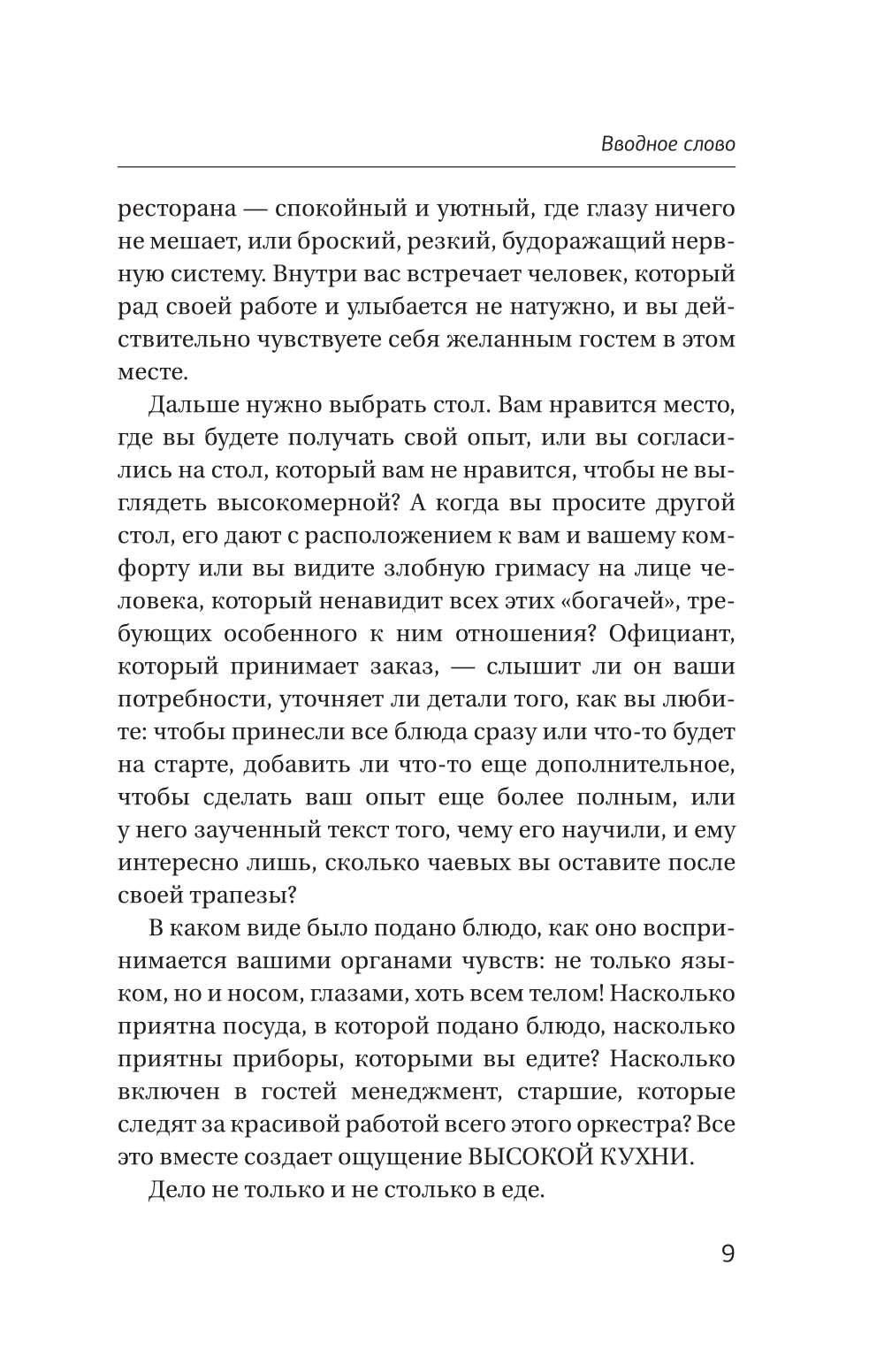 Вводное слово

ресторана — спокойный и уютный, где глазу ничего не мешает, или броский, резкий, будоражащий нервную систему. Внутри вас встречает человек, который рад своей работе и улыбается не натужно, и вы действительно чувствуете себя желанным гостем в этом месте.

Дальше нужно выбрать стол. Вам нравится место, где вы будете получать свой опыт, или вы согласились на стол, который вам не нравится, чтобы не выглядеть высокомерной? А когда вы просите другой стол, его дают с расположением к вам и вашему комфорту или вы видите злобную гримасу на лице человека, который ненавидит всех этих «богачей», требующих особенного к ним отношения? Официант, который принимает заказ, — слышит ли он ваши потребности, уточняет ли детали того, как вы любите: чтобы принесли все блюда сразу или что-то будет на старте, добавить ли что-то еще дополнительное, чтобы сделать ваш опыт еще более полным, или у него заученный текст того, чему его научили, и ему интересно лишь, сколько чаевых вы оставите после своей трапезы?

В каком виде было подано блюдо, как оно воспринимается вашими органами чувств: не только языком, но и носом, глазами, хоть всем телом! Насколько приятна посуда, в которой подано блюдо, насколько приятны приборы, которыми вы едите? Насколько включен в гостей менеджмент, старшие, которые следят за красивой работой всего этого оркестра? Все это вместе создает ощущение ВЫСОКОЙ КУХНИ.

Дело не только и не столько в еде.

9